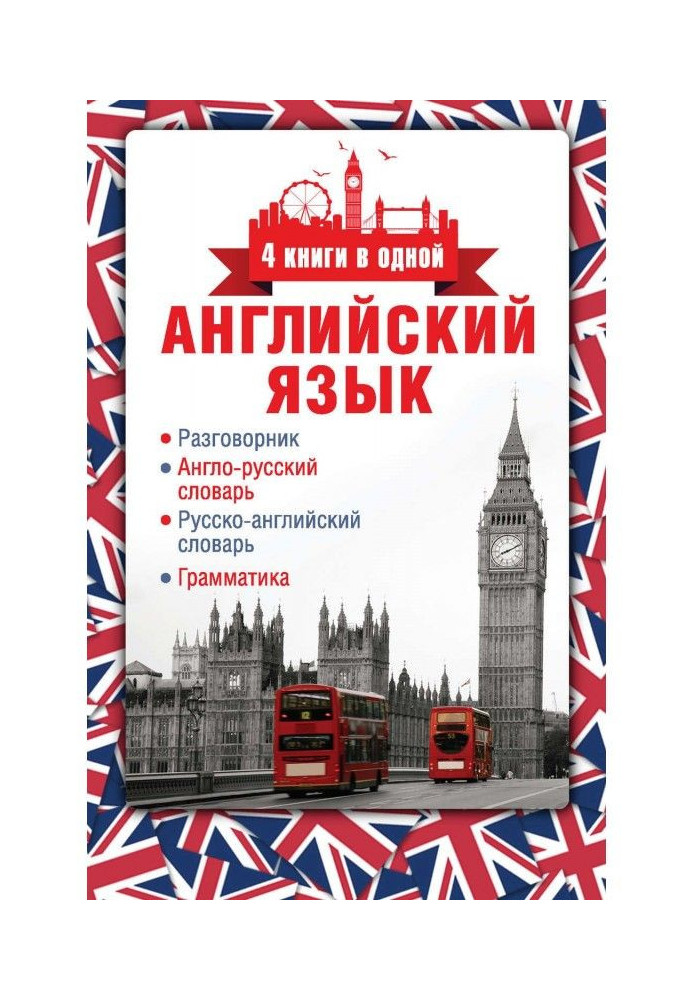 4 книги в одной

АНГЛИЙСКИЙ ЯЗЫК

• Разговорник
• Англо-русский словарь
• Русско-английский словарь
• Грамматика